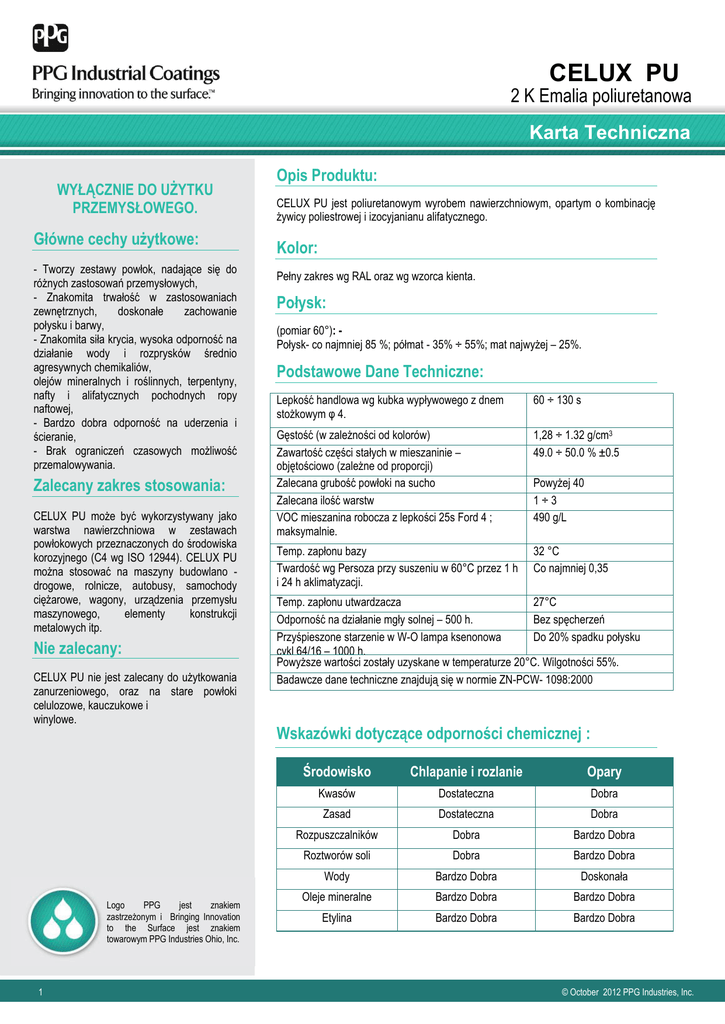 PPG

PPG Industrial Coatings
Bringing innovation to the surface.™

CELUX PU
2 K Emalia poliuretanowa

Karta Techniczna

WYŁĄCZNIE DO UŻYTKU PRZEMYSŁOWEGO.

Główne cechy użytkowe:

- Tworzy zestawy powłok, nadające się do różnych zastosowań przemysłowych,
- Znakomita trwałość w zastosowaniach zewnętrznych, doskonałe zachowanie połysku i barwy,
- Znakomita siła krycia, wysoka odporność na działanie wody i rozprysków średnio agresywnych chemikaliów, olejów mineralnych i roślinnych, terpentyny, nafty i alifatycznych pochodnych ropy naftowej,
- Bardzo dobra odporność na uderzenia i ścieranie,
- Brak ograniczeń czasowych możliwość przemalowywania.

Zalecany zakres stosowania:

CELUX PU może być wykorzystywany jako warstwa nawierzchniowa w zestawach powłokowych przeznaczonych do środowiska korozyjnego (C4 wg ISO 12944). CELUX PU można stosować na maszyny budowlano - drogowe, rolnicze, autobusy, samochody ciężarowe, wagony, urządzenia przemysłu maszynowego, elementy konstrukcji metalowych itp.

Nie zalecany:

CELUX PU nie jest zalecany do użytkowania zanurzeniowego, oraz na stare powłoki celulozowe, kauczukowe i winylowe.

Logo PPG jest znakiem zastrzeżonym i Bringing Innovation to the Surface jest znakiem towarowym PPG Industries Ohio, Inc.

Opis Produktu:

CELUX PU jest poliuretanowym wyrobem nawierzchniowym, opartym o kombinację żywicy poliestrowej i izocyjanianu alifatycznego.

Kolor:

Pełny zakres wg RAL oraz wg wzorca kienta.

Połysk:

(pomiar 60°): -
Połysk- co najmniej 85 %; półmat - 35% ÷ 55%; mat najwyżej – 25%.

Podstawowe Dane Techniczne:

| | |
|---|---|
| Lepkość handlowa wg kubka wypływowego z dnem stożkowym φ 4. | 60 ÷ 130 s |
| Gęstość (w zależności od kolorów) | 1,28 ÷ 1.32 g/cm$^3$ |
| Zawartość części stałych w mieszaninie – objętościowo (zależne od proporcji) | 49.0 ÷ 50.0 % ±0.5 |
| Zalecana grubość powłoki na sucho | Powyżej 40 |
| Zalecana ilość warstw | 1 ÷ 3 |
| VOC mieszanina robocza z lepkości 25s Ford 4 ; maksymalnie. | 490 g/L |
| Temp. zapłonu bazy | 32 °C |
| Twardość wg Persoza przy suszeniu w 60°C przez 1 h i 24 h aklimatyzacji. | Co najmniej 0,35 |
| Temp. zapłonu utwardzacza | 27°C |
| Odporność na działanie mgły solnej – 500 h. | Bez spęcherzeń |
| Przyśpieszone starzenie w W-O lampa ksenonowa cykl 64/16 – 1000 h. | Do 20% spadku połysku |
| Powyższe wartości zostały uzyskane w temperaturze 20°C. Wilgotności 55%. | |
| Badawcze dane techniczne znajdują się w normie ZN-PCW- 1098:2000 | |

Wskazówki dotyczące odporności chemicznej :

| Środowisko | Chlapanie i rozlanie | Opary |
|---|---|---|
| Kwasów | Dostateczna | Dobra |
| Zasad | Dostateczna | Dobra |
| Rozpuszczalników | Dobra | Bardzo Dobra |
| Roztworów soli | Dobra | Bardzo Dobra |
| Wody | Bardzo Dobra | Doskonała |
| Oleje mineralne | Bardzo Dobra | Bardzo Dobra |
| Etylina | Bardzo Dobra | Bardzo Dobra |

1

© October 2012 PPG Industries, Inc.